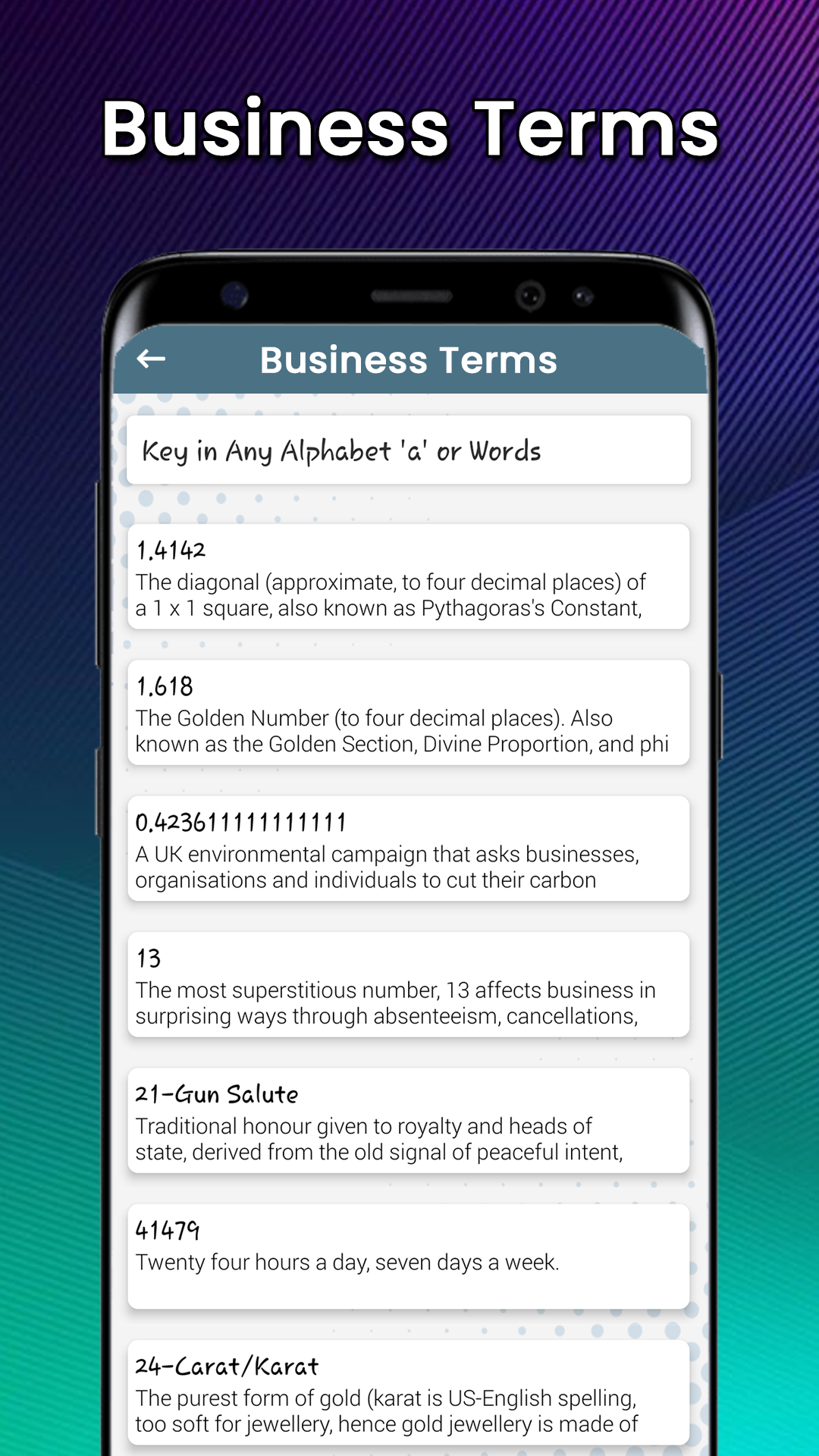 Business Terms

Business Terms

Key in Any Alphabet 'a' or Words

1.4142
The diagonal (approximate, to four decimal places) of a 1 x 1 square, also known as Pythagoras's Constant,

1.618
The Golden Number (to four decimal places). Also known as the Golden Section, Divine Proportion, and phi

0.423611111111111
A UK environmental campaign that asks businesses, organisations and individuals to cut their carbon

13
The most superstitious number, 13 affects business in surprising ways through absenteeism, cancellations,

21-Gun Salute
Traditional honour given to royalty and heads of state, derived from the old signal of peaceful intent,

41479
Twenty four hours a day, seven days a week.

24-Carat/Karat
The purest form of gold (karat is US-English spelling, too soft for jewellery, hence gold jewellery is made of